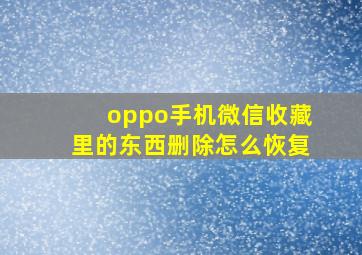 oppo手机微信收藏里的东西删除怎么恢复